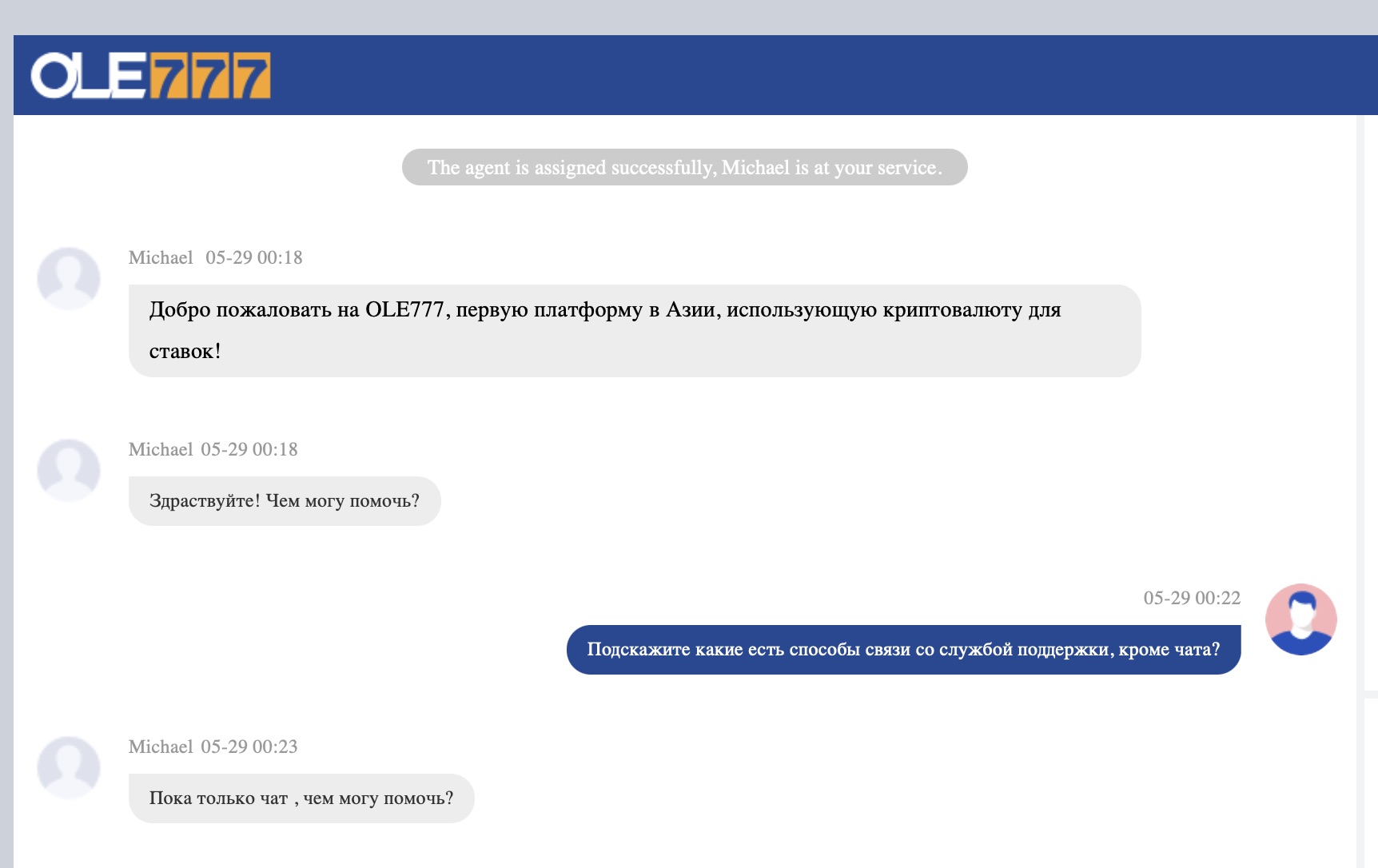 OLE777

The agent is assigned successfully, Michael is at your service.

Michael 05-29 00:18

Добро пожаловать на OLE777, первую платформу в Азии, использующую криптовалюту для ставок!

Michael 05-29 00:18

Здраствуйте! Чем могу помочь?

05-29 00:22

Подскажите какие есть способы связи со службой поддержки, кроме чата?

Michael 05-29 00:23

Пока только чат , чем могу помочь?